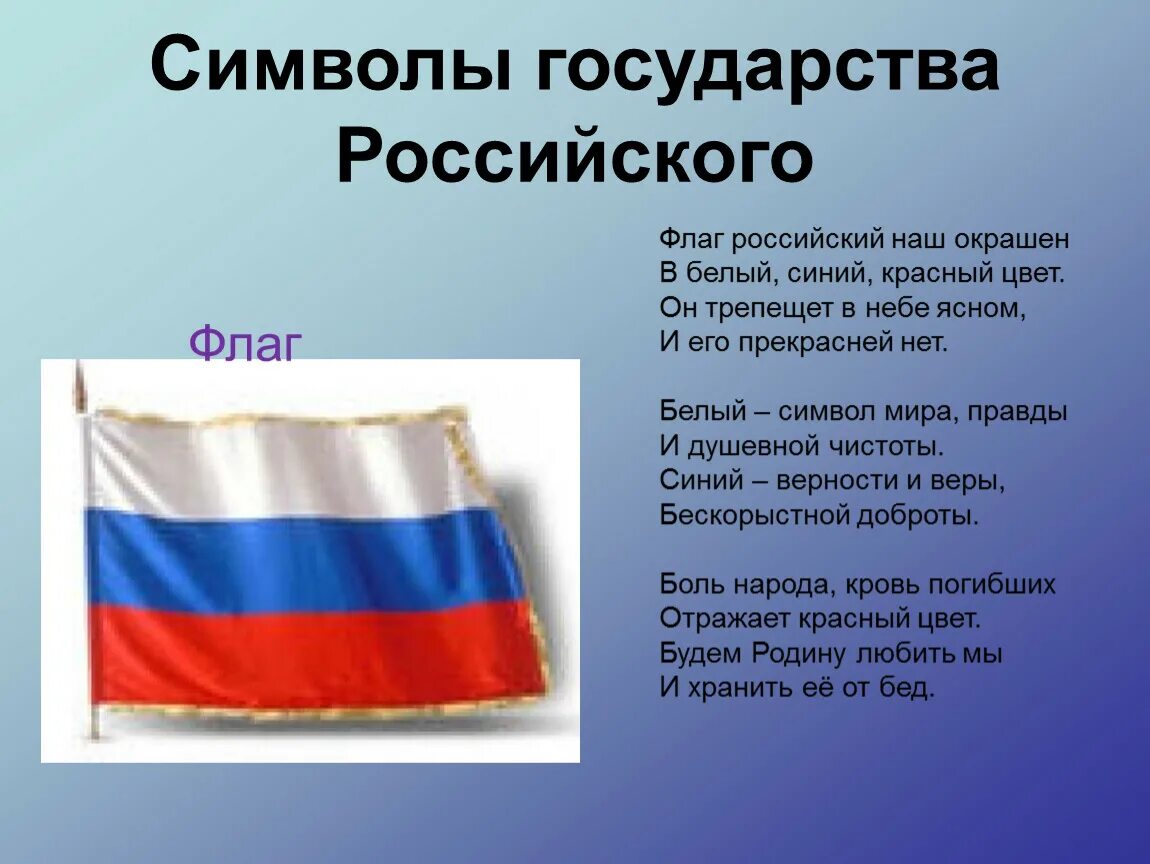 Символы государства Российского

Флаг

Флаг российский наш окрашен
В белый, синий, красный цвет.
Он трепещет в небе ясном,
И его прекрасней нет.

Белый – символ мира, правды
И душевной чистоты.
Синий – верности и веры,
Бескорыстной доброты.

Боль народа, кровь погибших
Отражает красный цвет.
Будем Родину любить мы
И хранить её от бед.